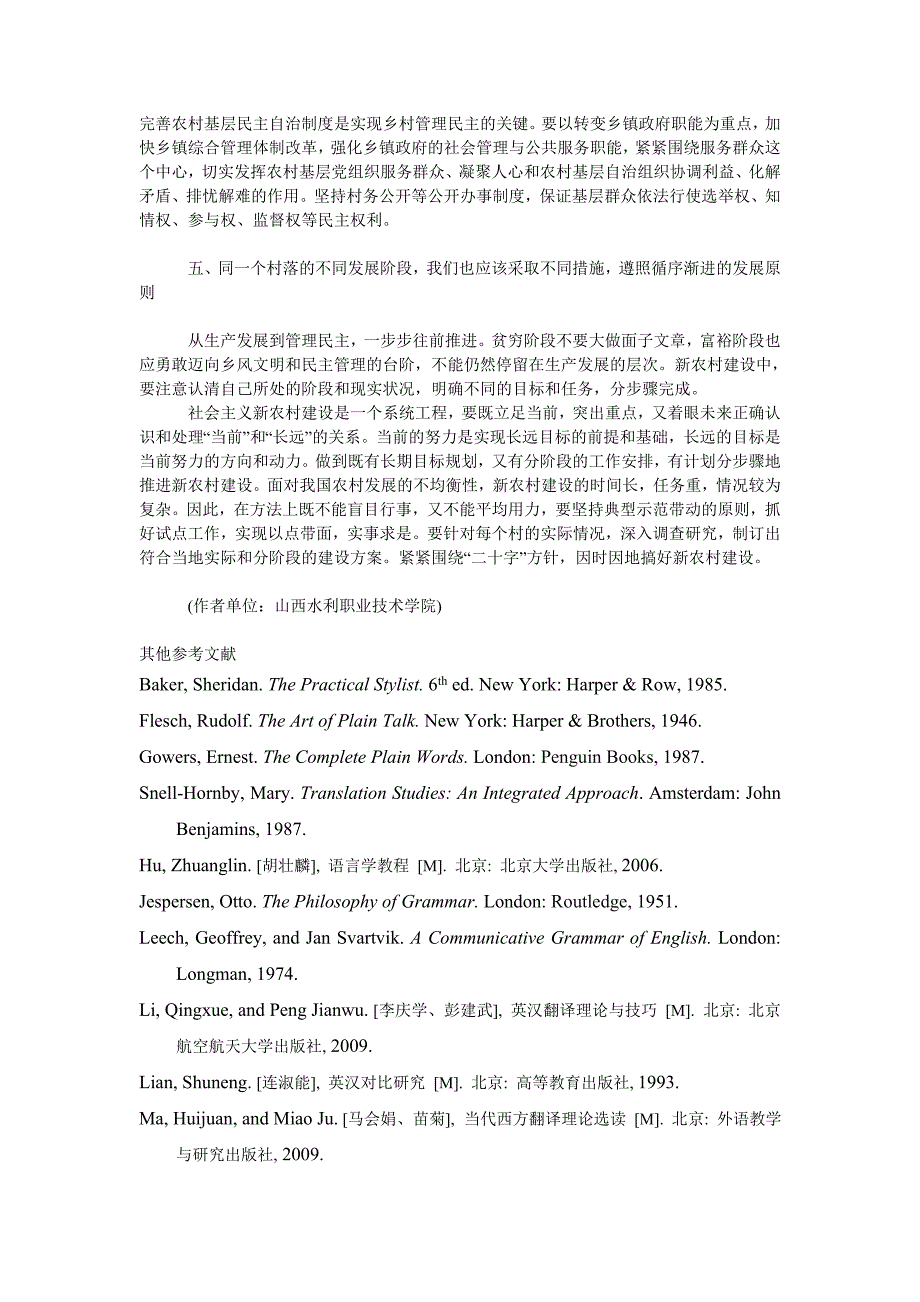 完善农村基层民主自治制度是实现乡村管理民主的关键。要以转变乡镇政府职能为重点，加快乡镇综合管理体制改革，强化乡镇政府的社会管理与公共服务职能，紧紧围绕服务群众这个中心，切实发挥农村基层党组织服务群众、凝聚人心和农村基层自治组织协调利益、化解矛盾、排忧解难的作用。坚持村务公开等公开办事制度，保证基层群众依法行使选举权、知情权、参与权、监督权等民主权利。

五、同一个村落的不同发展阶段，我们也应该采取不同措施，遵照循序渐进的发展原则

从生产发展到管理民主，一步步往前推进。贫穷阶段不要大做面子文章，富裕阶段也应勇敢迈向乡风文明和民主管理的台阶，不能仍然停留在生产发展的层次。新农村建设中，要注意认清自己所处的阶段和现实状况，明确不同的目标和任务，分步骤完成。

社会主义新农村建设是一个系统工程，要既立足当前，突出重点，又着眼未来正确认识和处理“当前”和“长远”的关系。当前的努力是实现长远目标的前提和基础，长远的目标是当前努力的方向和动力。做到既有长期目标规划，又有分阶段的工作安排，有计划分步骤地推进新农村建设。面对我国农村发展的不均衡性，新农村建设的时间长，任务重，情况较为复杂。因此，在方法上既不能盲目行事，又不能平均用力，要坚持典型示范带动的原则，抓好试点工作，实现以点带面，实事求是。要针对每个村的实际情况，深入调查研究，制订出符合当地实际和分阶段的建设方案。紧紧围绕“二十字”方针，因时因地搞好新农村建设。

(作者单位：山西水利职业技术学院)

其他参考文献

Baker, Sheridan. The Practical Stylist. 6$^{th}$ ed. New York: Harper & Row, 1985.

Flesch, Rudolf. The Art of Plain Talk. New York: Harper & Brothers, 1946.

Gowers, Ernest. The Complete Plain Words. London: Penguin Books, 1987.

Snell-Hornby, Mary. Translation Studies: An Integrated Approach. Amsterdam: John Benjamins, 1987.

Hu, Zhuanglin. [胡壮麟], 语言学教程 [M]. 北京: 北京大学出版社, 2006.

Jespersen, Otto. The Philosophy of Grammar. London: Routledge, 1951.

Leech, Geoffrey, and Jan Svartvik. A Communicative Grammar of English. London: Longman, 1974.

Li, Qingxue, and Peng Jianwu. [李庆学、彭建武], 英汉翻译理论与技巧 [M]. 北京: 北京航空航天大学出版社, 2009.

Lian, Shuneng. [连淑能], 英汉对比研究 [M]. 北京: 高等教育出版社, 1993.

Ma, Huijuan, and Miao Ju. [马会娟、苗菊], 当代西方翻译理论选读 [M]. 北京: 外语教学与研究出版社, 2009.